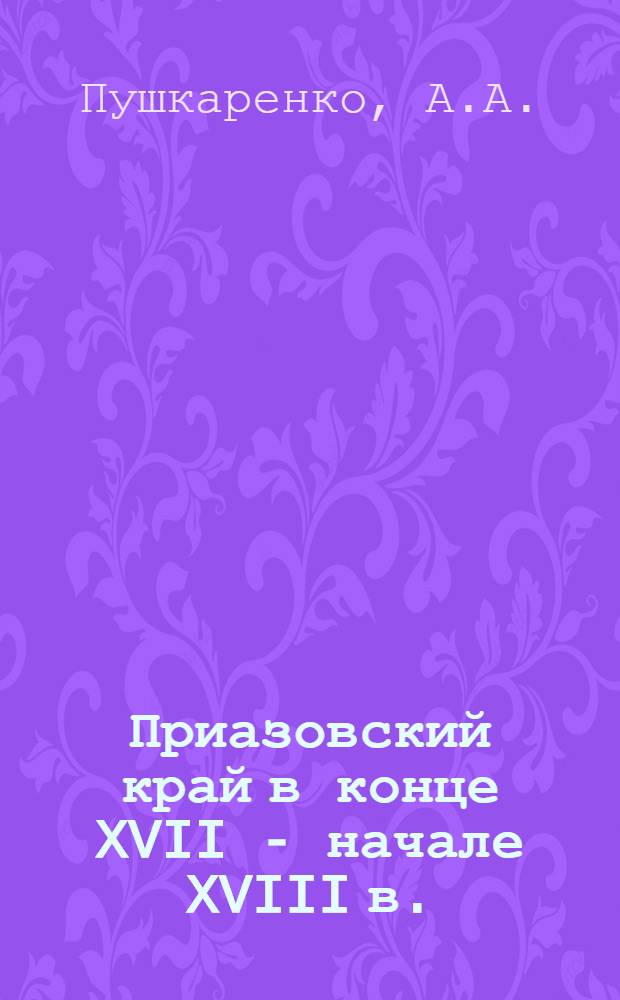 Пушкаренко, А.А.

Приазовский край в конце XVII - начале XVIII в.